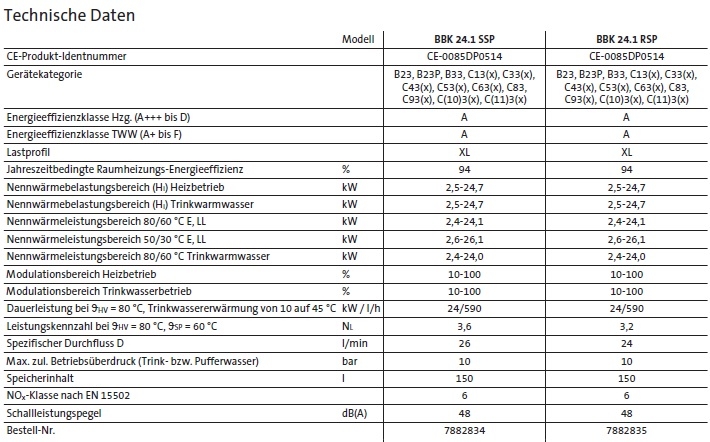 Technische Daten

| | Modell | BBK 24.1 SSP | BBK 24.1 RSP |
|---|---|---|---|
| CE-Produkt-Identnummer | | CE-0085DP0514 | CE-0085DP0514 |
| Gerätekategorie | | B23, B23P, B33, C13(x), C33(x), C43(x), C53(x), C63(x), C83, C93(x), C(10)3(x), C(11)3(x) | B23, B23P, B33, C13(x), C33(x), C43(x), C53(x), C63(x), C83, C93(x), C(10)3(x), C(11)3(x) |
| Energieeffizienzklasse Hzg. (A+++ bis D) | | A | A |
| Energieeffizienzklasse TWW (A+ bis F) | | A | A |
| Lastprofil | | XL | XL |
| Jahreszeitbedingte Raumheizungs-Energieeffizienz | % | 94 | 94 |
| Nennwärmebelastungsbereich ($H_i$) Heizbetrieb | kW | 2,5-24,7 | 2,5-24,7 |
| Nennwärmebelastungsbereich ($H_i$) Trinkwarmwasser | kW | 2,5-24,7 | 2,5-24,7 |
| Nennwärmeleistungsbereich 80/60 °C E, LL | kW | 2,4-24,1 | 2,4-24,1 |
| Nennwärmeleistungsbereich 50/30 °C E, LL | kW | 2,6-26,1 | 2,6-26,1 |
| Nennwärmeleistungsbereich 80/60 °C Trinkwarmwasser | kW | 2,4-24,0 | 2,4-24,0 |
| Modulationsbereich Heizbetrieb | % | 10-100 | 10-100 |
| Modulationsbereich Trinkwasserbetrieb | % | 10-100 | 10-100 |
| Dauerleistung bei $\vartheta_{HV}$ = 80 °C, Trinkwassererwärmung von 10 auf 45 °C | kW / l/h | 24/590 | 24/590 |
| Leistungskennzahl bei $\vartheta_{HV}$ = 80 °C, $\vartheta_{SP}$ = 60 °C | $N_L$ | 3,6 | 3,2 |
| Spezifischer Durchfluss D | l/min | 26 | 24 |
| Max. zul. Betriebsüberdruck (Trink- bzw. Pufferwasser) | bar | 10 | 10 |
| Speicherinhalt | l | 150 | 150 |
| $NO_x$-Klasse nach EN 15502 | | 6 | 6 |
| Schallleistungspegel | dB(A) | 48 | 48 |
| Bestell-Nr. | | 7882834 | 7882835 |